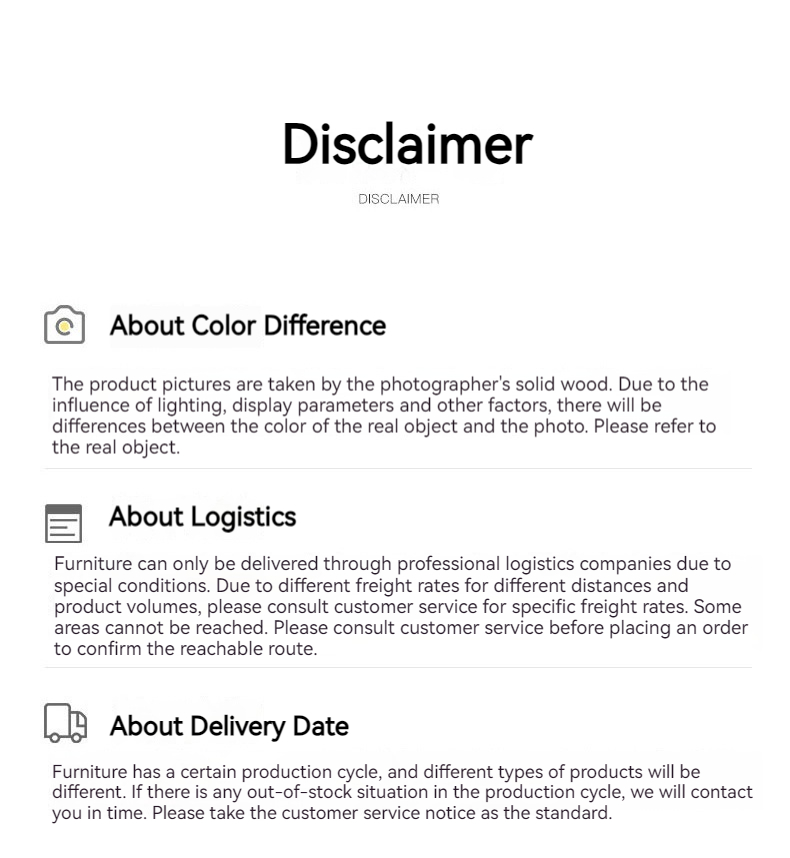 Disclaimer

DISCLAIMER

About Color Difference

The product pictures are taken by the photographer's solid wood. Due to the influence of lighting, display parameters and other factors, there will be differences between the color of the real object and the photo. Please refer to the real object.

About Logistics

Furniture can only be delivered through professional logistics companies due to special conditions. Due to different freight rates for different distances and product volumes, please consult customer service for specific freight rates. Some areas cannot be reached. Please consult customer service before placing an order to confirm the reachable route.

About Delivery Date

Furniture has a certain production cycle, and different types of products will be different. If there is any out-of-stock situation in the production cycle, we will contact you in time. Please take the customer service notice as the standard.